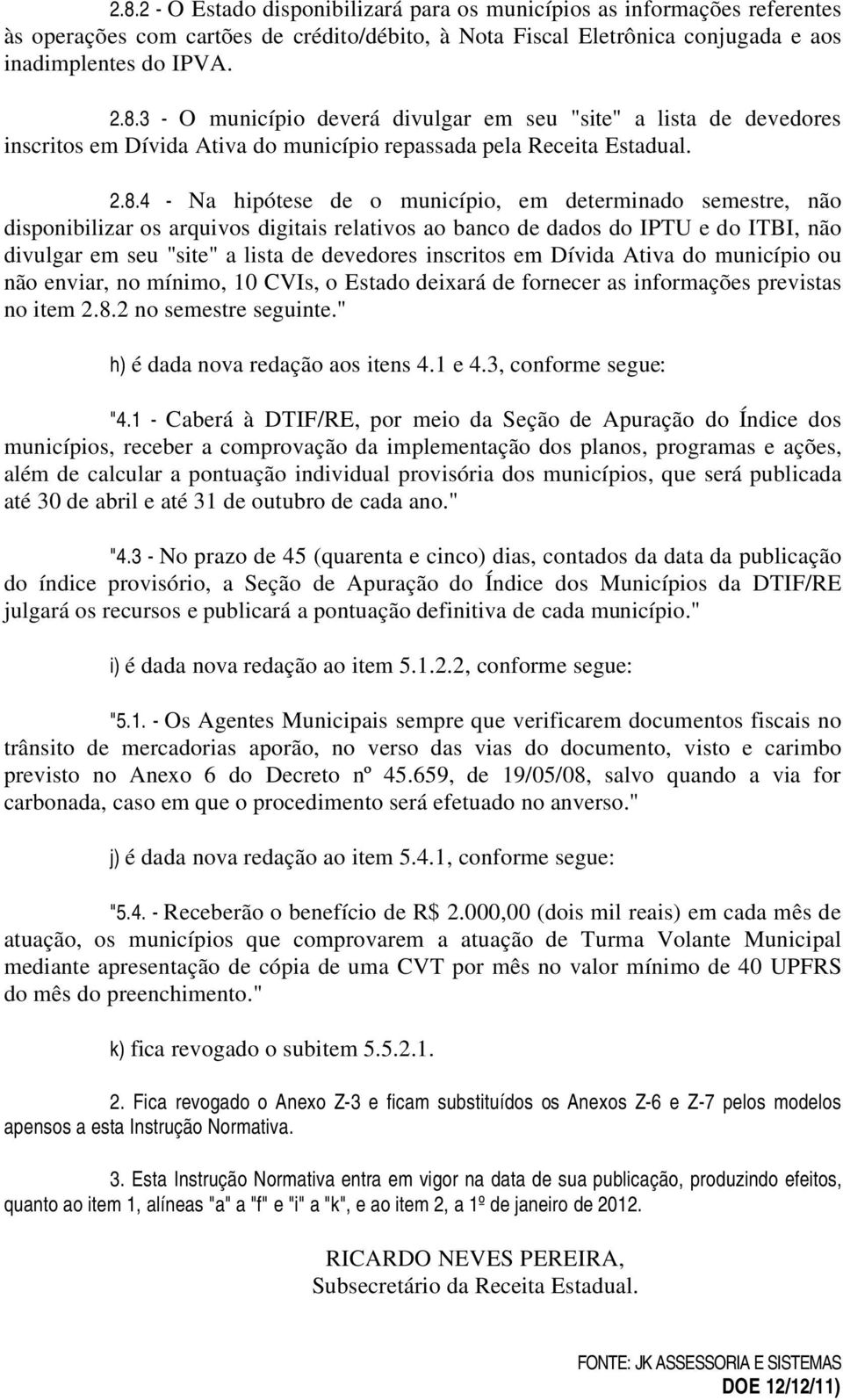 2.8.2 - O Estado disponibilizará para os municípios as informações referentes às operações com cartões de crédito/débito, à Nota Fiscal Eletrônica conjugada e aos inadimplentes do IPVA.

2.8.3 - O município deverá divulgar em seu "site" a lista de devedores inscritos em Dívida Ativa do município repassada pela Receita Estadual.

2.8.4 - Na hipótese de o município, em determinado semestre, não disponibilizar os arquivos digitais relativos ao banco de dados do IPTU e do ITBI, não divulgar em seu "site" a lista de devedores inscritos em Dívida Ativa do município ou não enviar, no mínimo, 10 CVIs, o Estado deixará de fornecer as informações previstas no item 2.8.2 no semestre seguinte."

h) é dada nova redação aos itens 4.1 e 4.3, conforme segue:

"4.1 - Caberá à DTIF/RE, por meio da Seção de Apuração do Índice dos municípios, receber a comprovação da implementação dos planos, programas e ações, além de calcular a pontuação individual provisória dos municípios, que será publicada até 30 de abril e até 31 de outubro de cada ano."

"4.3 - No prazo de 45 (quarenta e cinco) dias, contados da data da publicação do índice provisório, a Seção de Apuração do Índice dos Municípios da DTIF/RE julgará os recursos e publicará a pontuação definitiva de cada município."

i) é dada nova redação ao item 5.1.2.2, conforme segue:

"5.1. - Os Agentes Municipais sempre que verificarem documentos fiscais no trânsito de mercadorias aporão, no verso das vias do documento, visto e carimbo previsto no Anexo 6 do Decreto nº 45.659, de 19/05/08, salvo quando a via for carbonada, caso em que o procedimento será efetuado no anverso."

j) é dada nova redação ao item 5.4.1, conforme segue:

"5.4. - Receberão o benefício de R$ 2.000,00 (dois mil reais) em cada mês de atuação, os municípios que comprovarem a atuação de Turma Volante Municipal mediante apresentação de cópia de uma CVT por mês no valor mínimo de 40 UPFRS do mês do preenchimento."

k) fica revogado o subitem 5.5.2.1.

2. Fica revogado o Anexo Z-3 e ficam substituídos os Anexos Z-6 e Z-7 pelos modelos apensos a esta Instrução Normativa.

3. Esta Instrução Normativa entra em vigor na data de sua publicação, produzindo efeitos, quanto ao item 1, alíneas "a" a "f" e "i" a "k", e ao item 2, a 1º de janeiro de 2012.

RICARDO NEVES PEREIRA,
Subsecretário da Receita Estadual.

FONTE: JK ASSESSORIA E SISTEMAS
DOE 12/12/11)